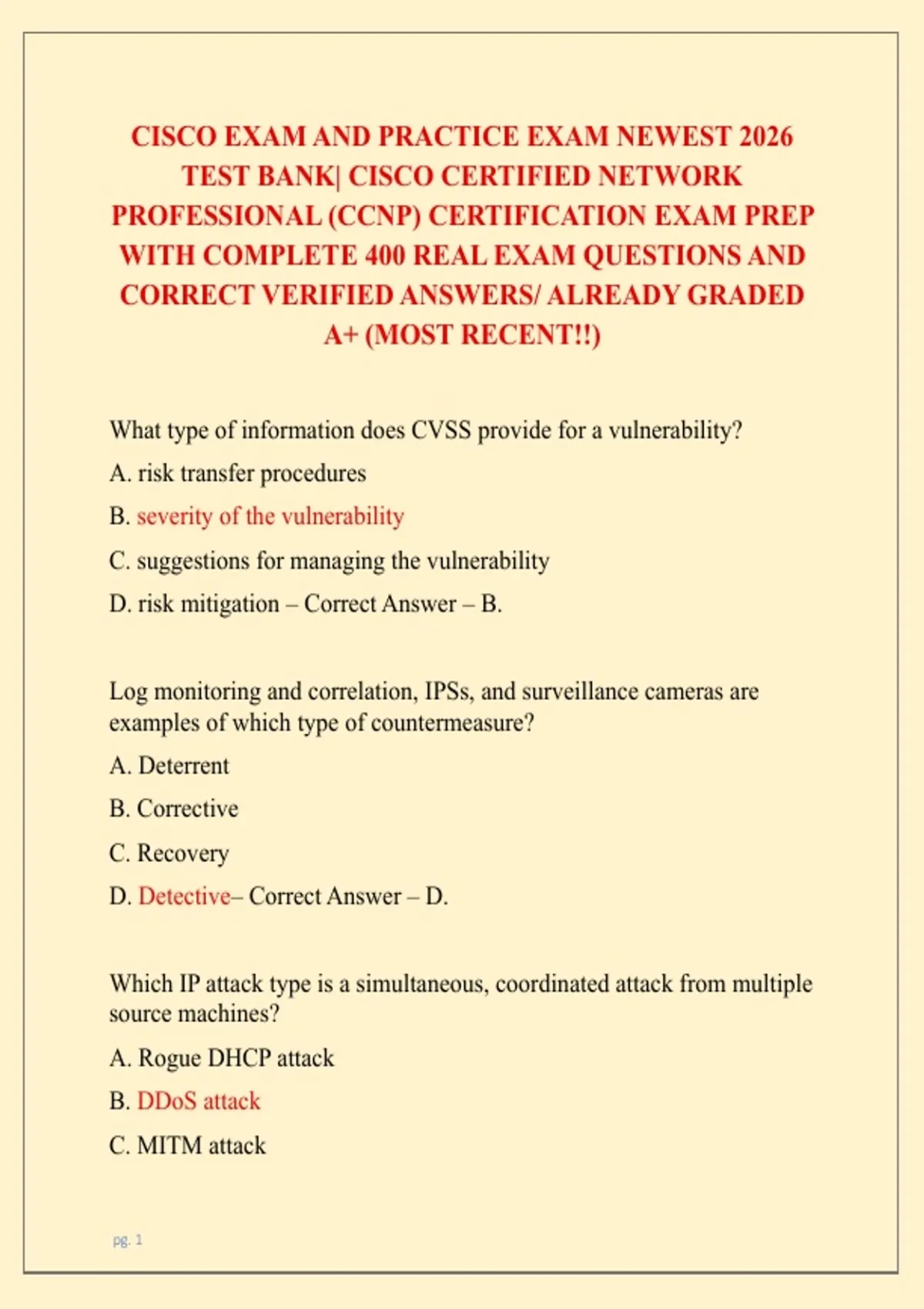 CISCO EXAM AND PRACTICE EXAM NEWEST 2026 TEST BANK| CISCO CERTIFIED NETWORK PROFESSIONAL (CCNP) CERTIFICATION EXAM PREP WITH COMPLETE 400 REAL EXAM QUESTIONS AND CORRECT VERIFIED ANSWERS/ ALREADY GRADED A+ (MOST RECENT!!)

What type of information does CVSS provide for a vulnerability?

A. risk transfer procedures

B. severity of the vulnerability

C. suggestions for managing the vulnerability

D. risk mitigation – Correct Answer – B.

Log monitoring and correlation, IPSs, and surveillance cameras are examples of which type of countermeasure?

A. Deterrent

B. Corrective

C. Recovery

D. Detective– Correct Answer – D.

Which IP attack type is a simultaneous, coordinated attack from multiple source machines?

A. Rogue DHCP attack

B. DDoS attack

C. MITM attack

pg. 1